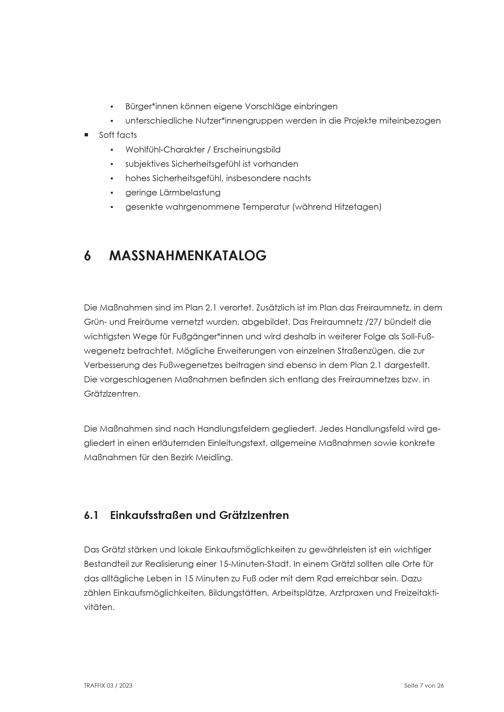 • Bürger*innen können eigene Vorschläge einbringen
• unterschiedliche Nutzer*innengruppen werden in die Projekte miteinbezogen

▪ Soft facts
• Wohlfühl-Charakter / Erscheinungsbild
• subjektives Sicherheitsgefühl ist vorhanden
• hohes Sicherheitsgefühl, insbesondere nachts
• geringe Lärmbelastung
• gesenkte wahrgenommene Temperatur (während Hitzetagen)

6 MASSNAHMENKATALOG

Die Maßnahmen sind im Plan 2.1 verortet. Zusätzlich ist im Plan das Freiraumnetz, in dem Grün- und Freiräume vernetzt wurden, abgebildet. Das Freiraumnetz /27/ bündelt die wichtigsten Wege für Fußgänger*innen und wird deshalb in weiterer Folge als Soll-Fußwegenetz betrachtet. Mögliche Erweiterungen von einzelnen Straßenzügen, die zur Verbesserung des Fußwegenetzes beitragen sind ebenso in dem Plan 2.1 dargestellt. Die vorgeschlagenen Maßnahmen befinden sich entlang des Freiraumnetzes bzw. in Grätzlzentren.

Die Maßnahmen sind nach Handlungsfeldern gegliedert. Jedes Handlungsfeld wird gegliedert in einen erläuternden Einleitungstext, allgemeine Maßnahmen sowie konkrete Maßnahmen für den Bezirk Meidling.

6.1 Einkaufsstraßen und Grätzlzentren

Das Grätzl stärken und lokale Einkaufsmöglichkeiten zu gewährleisten ist ein wichtiger Bestandteil zur Realisierung einer 15-Minuten-Stadt. In einem Grätzl sollten alle Orte für das alltägliche Leben in 15 Minuten zu Fuß oder mit dem Rad erreichbar sein. Dazu zählen Einkaufsmöglichkeiten, Bildungstätten, Arbeitsplätze, Arztpraxen und Freizeitaktivitäten.

TRAFFIX 03 / 2023 Seite 7 von 26